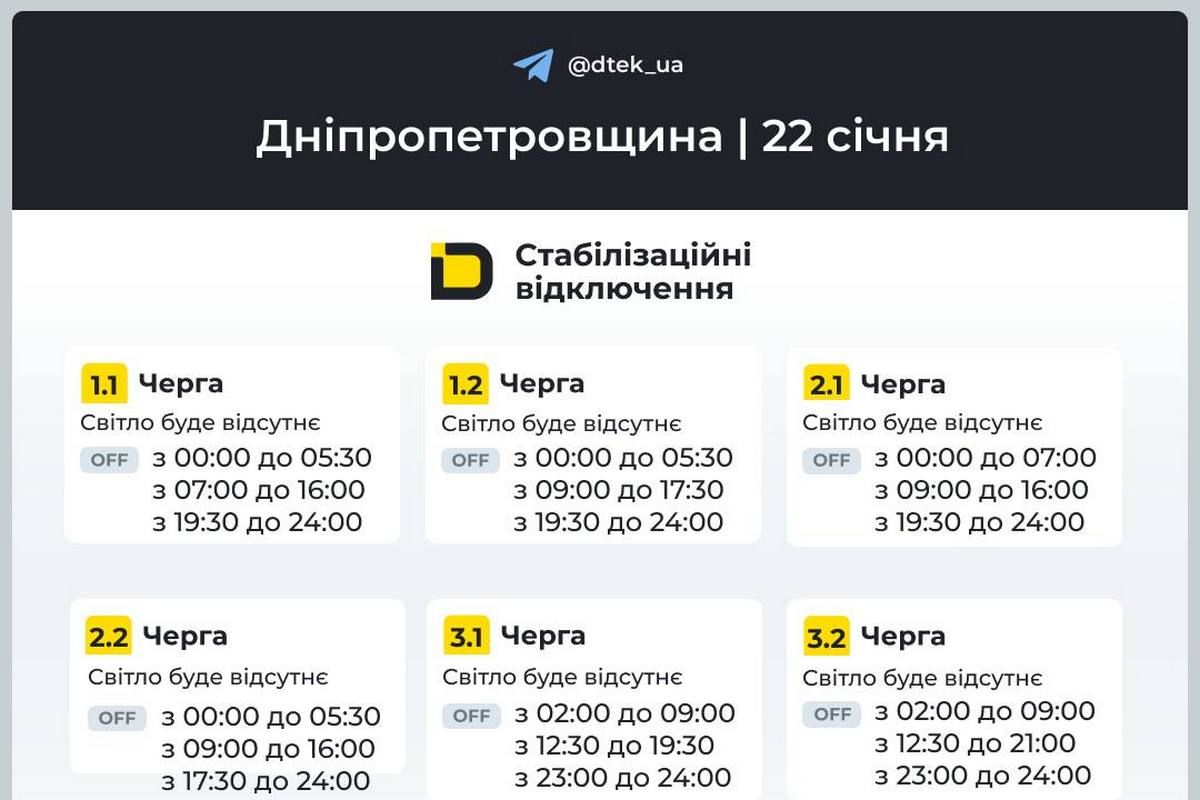 @dtek_ua

Дніпропетровщина | 22 січня

Стабілізаційні відключення

1.1 Черга
Світло буде відсутнє
OFF з 00:00 до 05:30
з 07:00 до 16:00
з 19:30 до 24:00

1.2 Черга
Світло буде відсутнє
OFF з 00:00 до 05:30
з 09:00 до 17:30
з 19:30 до 24:00

2.1 Черга
Світло буде відсутнє
OFF з 00:00 до 07:00
з 09:00 до 16:00
з 19:30 до 24:00

2.2 Черга
Світло буде відсутнє
OFF з 00:00 до 05:30
з 09:00 до 16:00
з 17:30 до 24:00

3.1 Черга
Світло буде відсутнє
OFF з 02:00 до 09:00
з 12:30 до 19:30
з 23:00 до 24:00

3.2 Черга
Світло буде відсутнє
OFF з 02:00 до 09:00
з 12:30 до 21:00
з 23:00 до 24:00